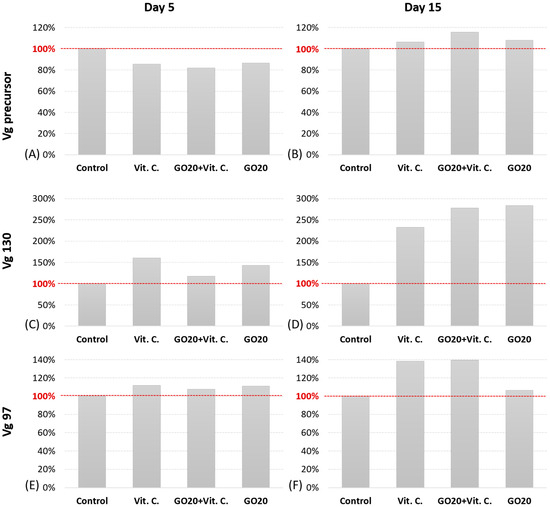 Day 5

Day 15

Vg precursor

120%
100%
80%
60%
40%
20%
(A) 0%

Control Vit. C. GO20+Vit. C. GO20

120%
100%
80%
60%
40%
20%
(B) 0%

Control Vit. C. GO20+Vit. C. GO20

Vg 130

300%
250%
200%
150%
100%
50%
(C) 0%

Control Vit. C. GO20+Vit. C. GO20

300%
250%
200%
150%
100%
50%
(D) 0%

Control Vit. C. GO20+Vit. C. GO20

Vg 97

140%
120%
100%
80%
60%
40%
20%
(E) 0%

Control Vit. C. GO20+Vit. C. GO20

140%
120%
100%
80%
60%
40%
20%
(F) 0%

Control Vit. C. GO20+Vit. C. GO20